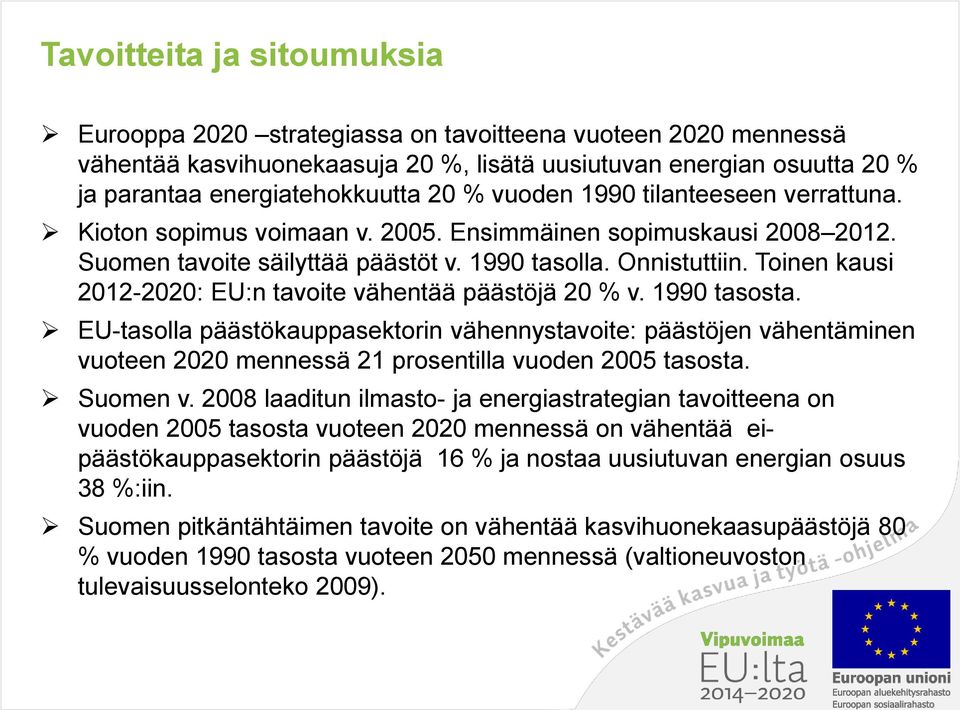 Tavoitteita ja sitoumuksia

➢ Eurooppa 2020 –strategiassa on tavoitteena vuoteen 2020 mennessä vähentää kasvihuonekaasuja 20 %, lisätä uusiutuvan energian osuutta 20 % ja parantaa energiatehokkuutta 20 % vuoden 1990 tilanteeseen verrattuna.

➢ Kioton sopimus voimaan v. 2005. Ensimmäinen sopimuskausi 2008–2012. Suomen tavoite säilyttää päästöt v. 1990 tasolla. Onnistuttiin. Toinen kausi 2012-2020: EU:n tavoite vähentää päästöjä 20 % v. 1990 tasosta.

➢ EU-tasolla päästökauppasektorin vähennystavoite: päästöjen vähentäminen vuoteen 2020 mennessä 21 prosentilla vuoden 2005 tasosta.

➢ Suomen v. 2008 laaditun ilmasto- ja energiastrategian tavoitteena on vuoden 2005 tasosta vuoteen 2020 mennessä on vähentää ei-päästökauppasektorin päästöjä 16 % ja nostaa uusiutuvan energian osuus 38 %:iin.

➢ Suomen pitkäntähtäimen tavoite on vähentää kasvihuonekaasupäästöjä 80 % vuoden 1990 tasosta vuoteen 2050 mennessä (valtioneuvoston tulevaisuusselonteko 2009).

Kestävää kasvua ja työtä -ohjelma

Vipuvoimaa
EU:lta
2014–2020

Euroopan unioni
Euroopan aluekehitysrahasto
Euroopan sosiaalirahasto